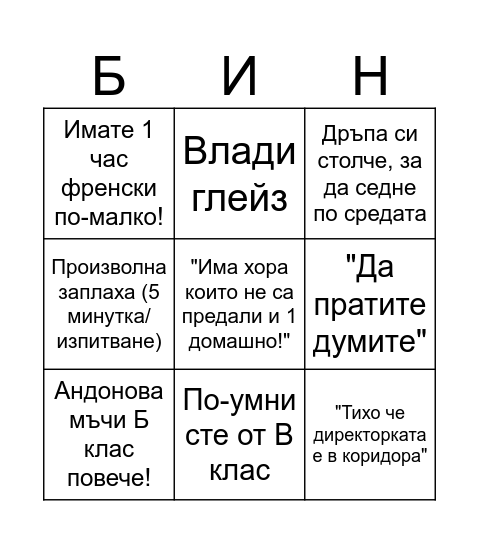 | Б | И | Н |
|---|---|---|
| Имате 1 час френски по-малко! | Влади глейз | Дръпа си столче, за да седне по средата |
| Произволна заплаха (5 минутка/ изпитване) | "Има хора които не са предали и 1 домашно!" | "Да пратите думите" |
| Андонова мъчи Б клас повече! | По-умни сте от В клас | "Тихо че директорката е в коридора" |